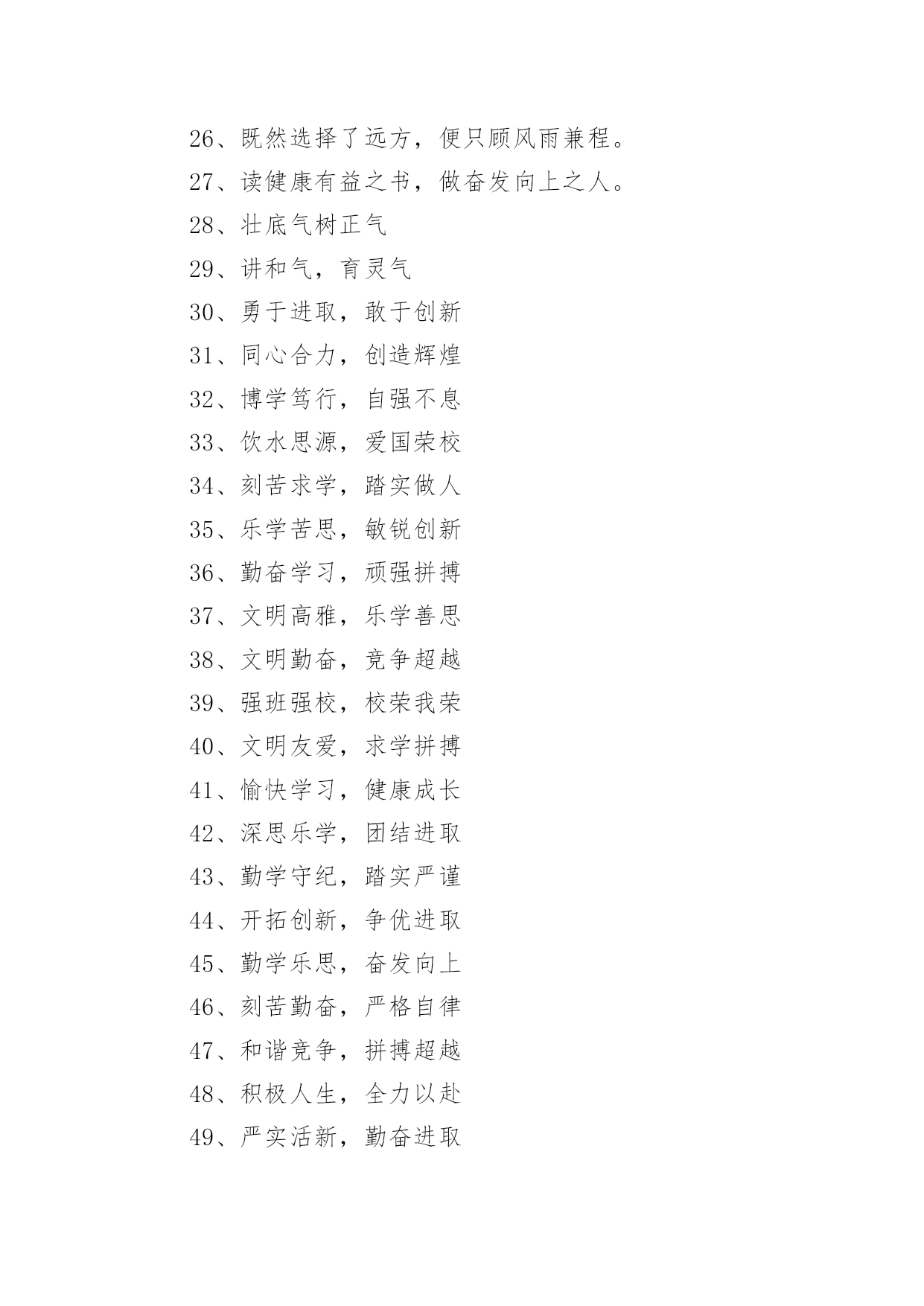 26、既然选择了远方，便只顾风雨兼程。

27、读健康有益之书，做奋发向上之人。

28、壮底气树正气

29、讲和气，育灵气

30、勇于进取，敢于创新

31、同心合力，创造辉煌

32、博学笃行，自强不息

33、饮水思源，爱国荣校

34、刻苦求学，踏实做人

35、乐学苦思，敏锐创新

36、勤奋学习，顽强拼搏

37、文明高雅，乐学善思

38、文明勤奋，竞争超越

39、强班强校，校荣我荣

40、文明友爱，求学拼搏

41、愉快学习，健康成长

42、深思乐学，团结进取

43、勤学守纪，踏实严谨

44、开拓创新，争优进取

45、勤学乐思，奋发向上

46、刻苦勤奋，严格自律

47、和谐竞争，拼搏超越

48、积极人生，全力以赴

49、严实活新，勤奋进取